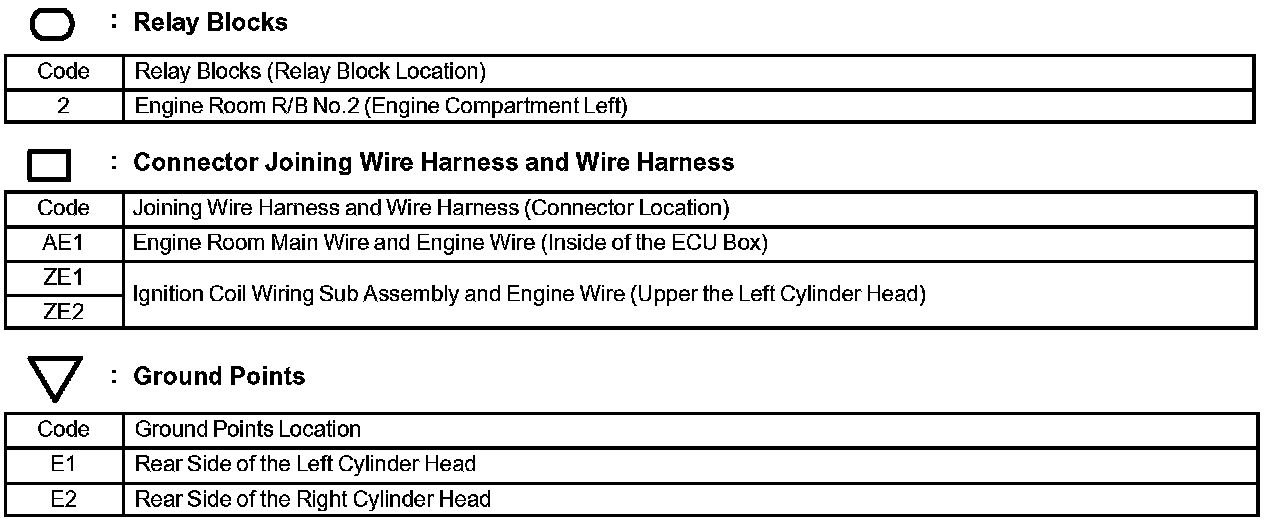 : Relay Blocks

| Code | Relay Blocks (Relay Block Location) |
|---|---|
| 2 | Engine Room R/B No.2 (Engine Compartment Left) |

: Connector Joining Wire Harness and Wire Harness

| Code | Joining Wire Harness and Wire Harness (Connector Location) |
|---|---|
| AE1 | Engine Room Main Wire and Engine Wire (Inside of the ECU Box) |
| ZE1 | Ignition Coil Wiring Sub Assembly and Engine Wire (Upper the Left Cylinder Head) |
| ZE2 | |

: Ground Points

| Code | Ground Points Location |
|---|---|
| E1 | Rear Side of the Left Cylinder Head |
| E2 | Rear Side of the Right Cylinder Head |